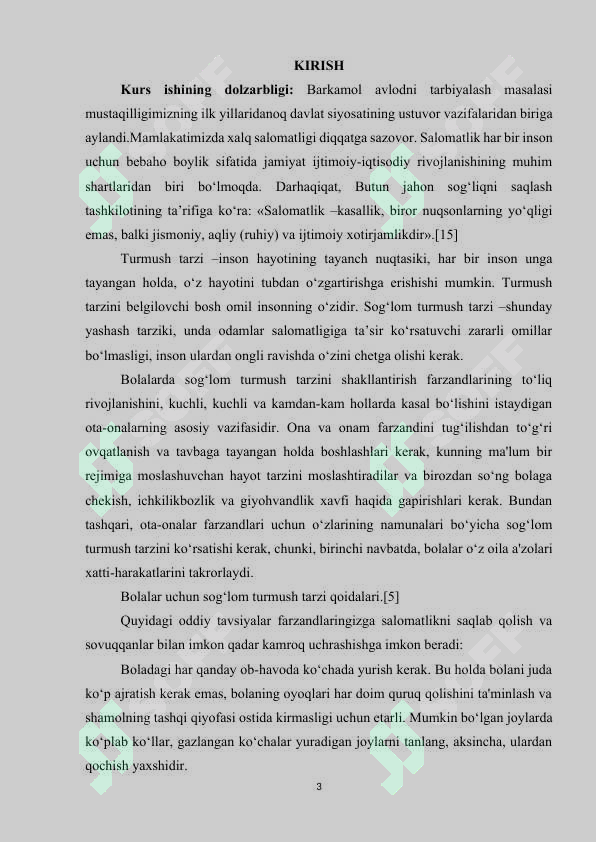 KIRISH

**Kurs ishining dolzarbligi:** Barkamol avlodni tarbiyalash masalasi mustaqilligimizning ilk yillaridanoq davlat siyosatining ustuvor vazifalaridan biriga aylandi.Mamlakatimizda xalq salomatligi diqqatga sazovor. Salomatlik har bir inson uchun bebaho boylik sifatida jamiyat ijtimoiy-iqtisodiy rivojlanishining muhim shartlaridan biri bo‘lmoqda. Darhaqiqat, Butun jahon sog‘liqni saqlash tashkilotining ta’rifiga ko‘ra: «Salomatlik –kasallik, biror nuqsonlarning yo‘qligi emas, balki jismoniy, aqliy (ruhiy) va ijtimoiy xotirjamlikdir».[15]

Turmush tarzi –inson hayotining tayanch nuqtasiki, har bir inson unga tayangan holda, o‘z hayotini tubdan o‘zgartirishga erishishi mumkin. Turmush tarzini belgilovchi bosh omil insonning o‘zidir. Sog‘lom turmush tarzi –shunday yashash tarziki, unda odamlar salomatligiga ta’sir ko‘rsatuvchi zararli omillar bo‘lmasligi, inson ulardan ongli ravishda o‘zini chetga olishi kerak.

Bolalarda sog‘lom turmush tarzini shakllantirish farzandlarining to‘liq rivojlanishini, kuchli, kuchli va kamdan-kam hollarda kasal bo‘lishini istaydigan ota-onalarning asosiy vazifasidir. Ona va onam farzandini tug‘ilishdan to‘g‘ri ovqatlanish va tavbaga tayangan holda boshlashlari kerak, kunning ma'lum bir rejimiga moslashuvchan hayot tarzini moslashtiradilar va birozdan so‘ng bolaga chekish, ichkilikbozlik va giyohvandlik xavfi haqida gapirishlari kerak. Bundan tashqari, ota-onalar farzandlari uchun o‘zlarining namunalari bo‘yicha sog‘lom turmush tarzini ko‘rsatishi kerak, chunki, birinchi navbatda, bolalar o‘z oila a'zolari xatti-harakatlarini takrorlaydi.

Bolalar uchun sog‘lom turmush tarzi qoidalari.[5]

Quyidagi oddiy tavsiyalar farzandlaringizga salomatlikni saqlab qolish va sovuqqanlar bilan imkon qadar kamroq uchrashishga imkon beradi:

Boladagi har qanday ob-havoda ko‘chada yurish kerak. Bu holda bolani juda ko‘p ajratish kerak emas, bolaning oyoqlari har doim quruq qolishini ta'minlash va shamolning tashqi qiyofasi ostida kirmasligi uchun etarli. Mumkin bo‘lgan joylarda ko‘plab ko‘llar, gazlangan ko‘chalar yuradigan joylarni tanlang, aksincha, ulardan qochish yaxshidir.

3